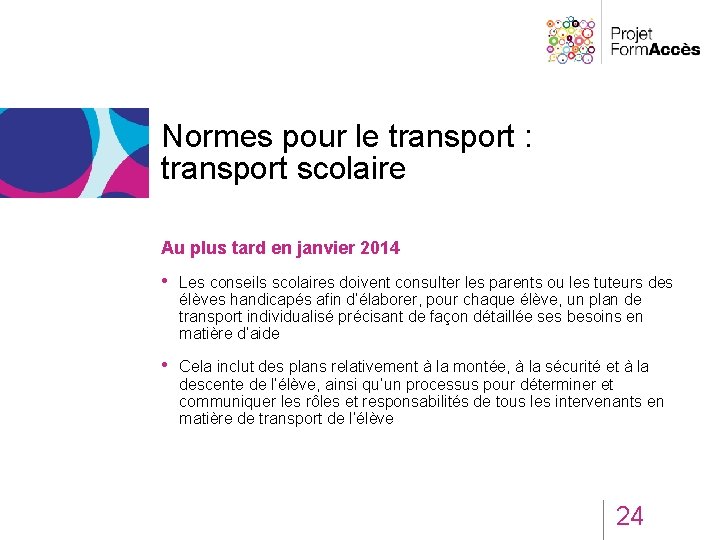 Projet FormAccès

Normes pour le transport : transport scolaire

Au plus tard en janvier 2014

• Les conseils scolaires doivent consulter les parents ou les tuteurs des élèves handicapés afin d'élaborer, pour chaque élève, un plan de transport individualisé précisant de façon détaillée ses besoins en matière d'aide

• Cela inclut des plans relativement à la montée, à la sécurité et à la descente de l'élève, ainsi qu'un processus pour déterminer et communiquer les rôles et responsabilités de tous les intervenants en matière de transport de l'élève

24